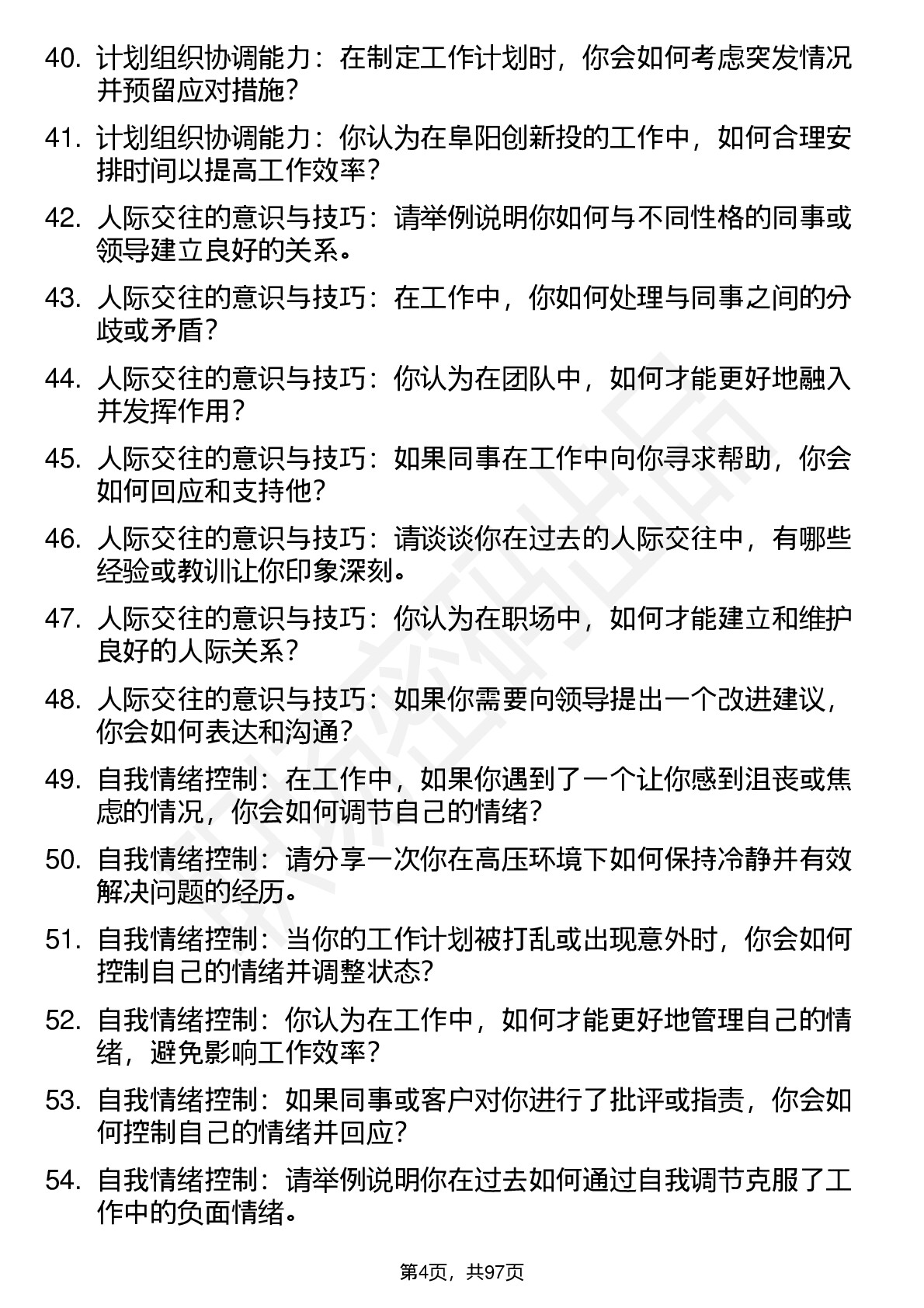 40. 计划组织协调能力：在制定工作计划时，你会如何考虑突发情况并预留应对措施？

41. 计划组织协调能力：你认为在阜阳创新投的工作中，如何合理安排时间以提高工作效率？

42. 人际交往的意识与技巧：请举例说明你如何与不同性格的同事或领导建立良好的关系。

43. 人际交往的意识与技巧：在工作中，你如何处理与同事之间的分歧或矛盾？

44. 人际交往的意识与技巧：你认为在团队中，如何才能更好地融入并发挥作用？

45. 人际交往的意识与技巧：如果同事在工作中向你寻求帮助，你会如何回应和支持他？

46. 人际交往的意识与技巧：请谈谈你在过去的人际交往中，有哪些经验或教训让你印象深刻。

47. 人际交往的意识与技巧：你认为在职场中，如何才能建立和维护良好的人际关系？

48. 人际交往的意识与技巧：如果你需要向领导提出一个改进建议，你会如何表达和沟通？

49. 自我情绪控制：在工作中，如果你遇到了一个让你感到沮丧或焦虑的情况，你会如何调节自己的情绪？

50. 自我情绪控制：请分享一次你在高压环境下如何保持冷静并有效解决问题的经历。

51. 自我情绪控制：当你的工作计划被打乱或出现意外时，你会如何控制自己的情绪并调整状态？

52. 自我情绪控制：你认为在工作中，如何才能更好地管理自己的情绪，避免影响工作效率？

53. 自我情绪控制：如果同事或客户对你进行了批评或指责，你会如何控制自己的情绪并回应？

54. 自我情绪控制：请举例说明你在过去如何通过自我调节克服了工作中的负面情绪。

第4页，共97页